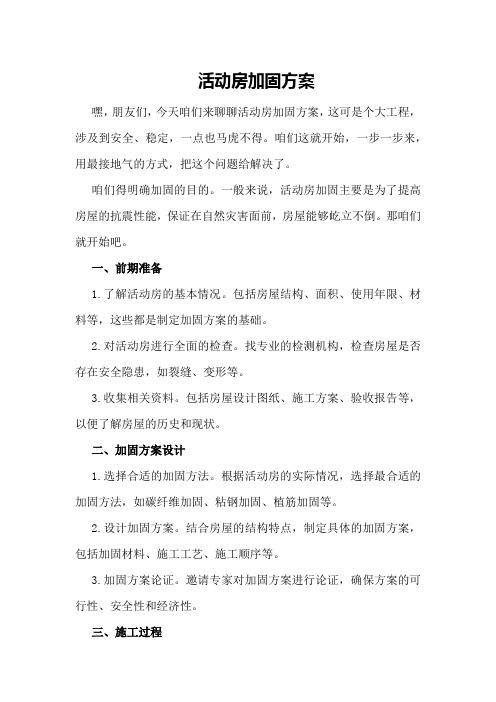 活动房加固方案

嘿，朋友们，今天咱们来聊聊活动房加固方案，这可是个大工程，涉及到安全、稳定，一点也马虎不得。咱们这就开始，一步一步来，用最接地气的方式，把这个问题给解决了。

咱们得明确加固的目的。一般来说，活动房加固主要是为了提高房屋的抗震性能，保证在自然灾害面前，房屋能够屹立不倒。那咱们就开始吧。

一、前期准备

1.了解活动房的基本情况。包括房屋结构、面积、使用年限、材料等，这些都是制定加固方案的基础。

2.对活动房进行全面的检查。找专业的检测机构，检查房屋是否存在安全隐患，如裂缝、变形等。

3.收集相关资料。包括房屋设计图纸、施工方案、验收报告等，以便了解房屋的历史和现状。

二、加固方案设计

1.选择合适的加固方法。根据活动房的实际情况，选择最合适的加固方法，如碳纤维加固、粘钢加固、植筋加固等。

2.设计加固方案。结合房屋的结构特点，制定具体的加固方案，包括加固材料、施工工艺、施工顺序等。

3.加固方案论证。邀请专家对加固方案进行论证，确保方案的可行性、安全性和经济性。

三、施工过程